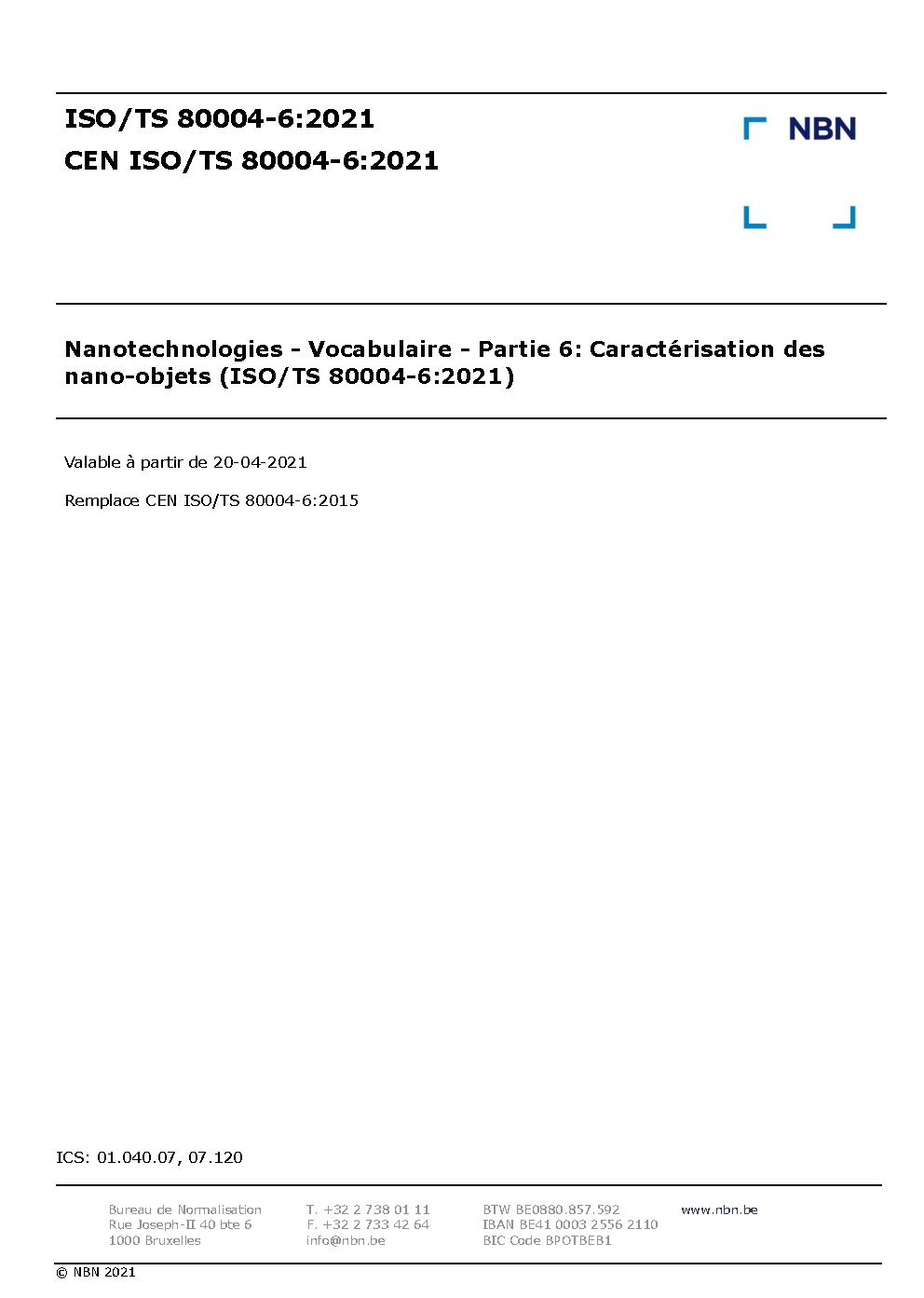 ISO/TS 80004-6:2021
CEN ISO/TS 80004-6:2021

NBN

Nanotechnologies - Vocabulaire - Partie 6: Caractérisation des nano-objets (ISO/TS 80004-6:2021)

Valable à partir de 20-04-2021

Remplace CEN ISO/TS 80004-6:2015

ICS: 01.040.07, 07.120

Bureau de Normalisation
Rue Joseph-II 40 bte 6
1000 Bruxelles

T. +32 2 738 01 11
F. +32 2 733 42 64
info@nbn.be

BTW BE0880.857.592
IBAN BE41 0003 2556 2110
BIC Code BPOTBEB1

www.nbn.be

© NBN 2021